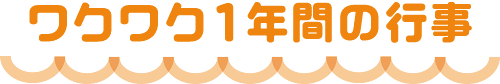 ワクワク1年間の行事